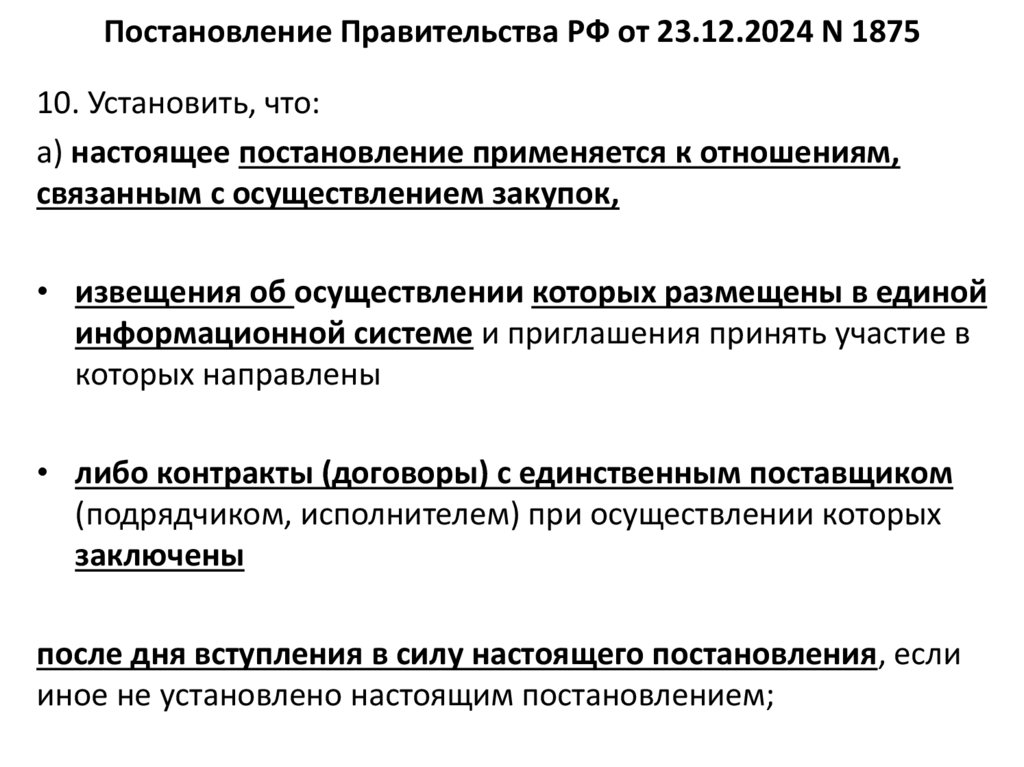 Постановление Правительства РФ от 23.12.2024 N 1875

10. Установить, что:

а) настоящее постановление применяется к отношениям, связанным с осуществлением закупок,

• извещения об осуществлении которых размещены в единой информационной системе и приглашения принять участие в которых направлены

• либо контракты (договоры) с единственным поставщиком (подрядчиком, исполнителем) при осуществлении которых заключены

после дня вступления в силу настоящего постановления, если иное не установлено настоящим постановлением;